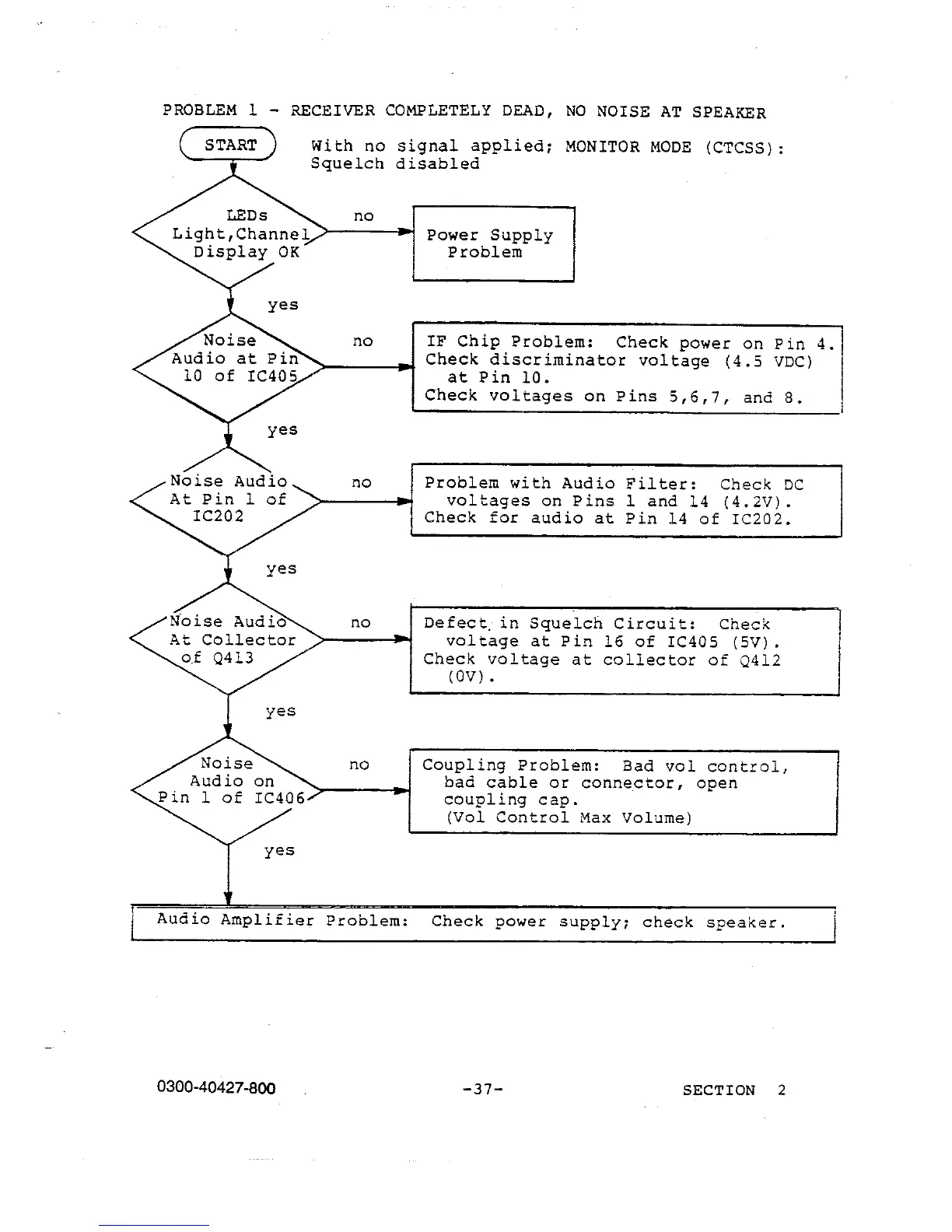 PROBLEM 1 - RECEIVER COMPLETELY DEAD, NO NOISE AT SPEAKER

START

With no signal applied; MONITOR MODE (CTCSS): Squelch disabled

LEDs Light,Channel Display OK

no

Power Supply Problem

yes

Noise Audio at Pin 10 of IC405

no

IF Chip Problem: Check power on Pin 4. Check discriminator voltage (4.5 VDC) at Pin 10. Check voltages on Pins 5,6,7, and 8.

yes

Noise Audio At Pin 1 of IC202

no

Problem with Audio Filter: Check DC voltages on Pins 1 and 14 (4.2V). Check for audio at Pin 14 of IC202.

yes

Noise Audio At Collector of Q413

no

Defect in Squelch Circuit: Check voltage at Pin 16 of IC405 (5V). Check voltage at collector of Q412 (0V).

yes

Noise Audio on Pin 1 of IC406

no

Coupling Problem: Bad vol control, bad cable or connector, open coupling cap. (Vol Control Max Volume)

yes

Audio Amplifier Problem: Check power supply; check speaker.

0300-40427-800 -37- SECTION 2